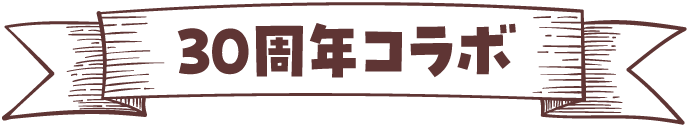 30周年コラボ